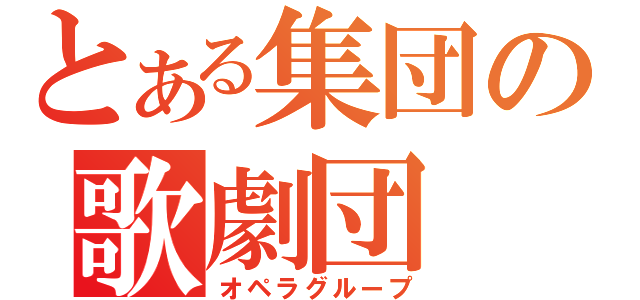 とある集団の
歌劇団
オペラグループ